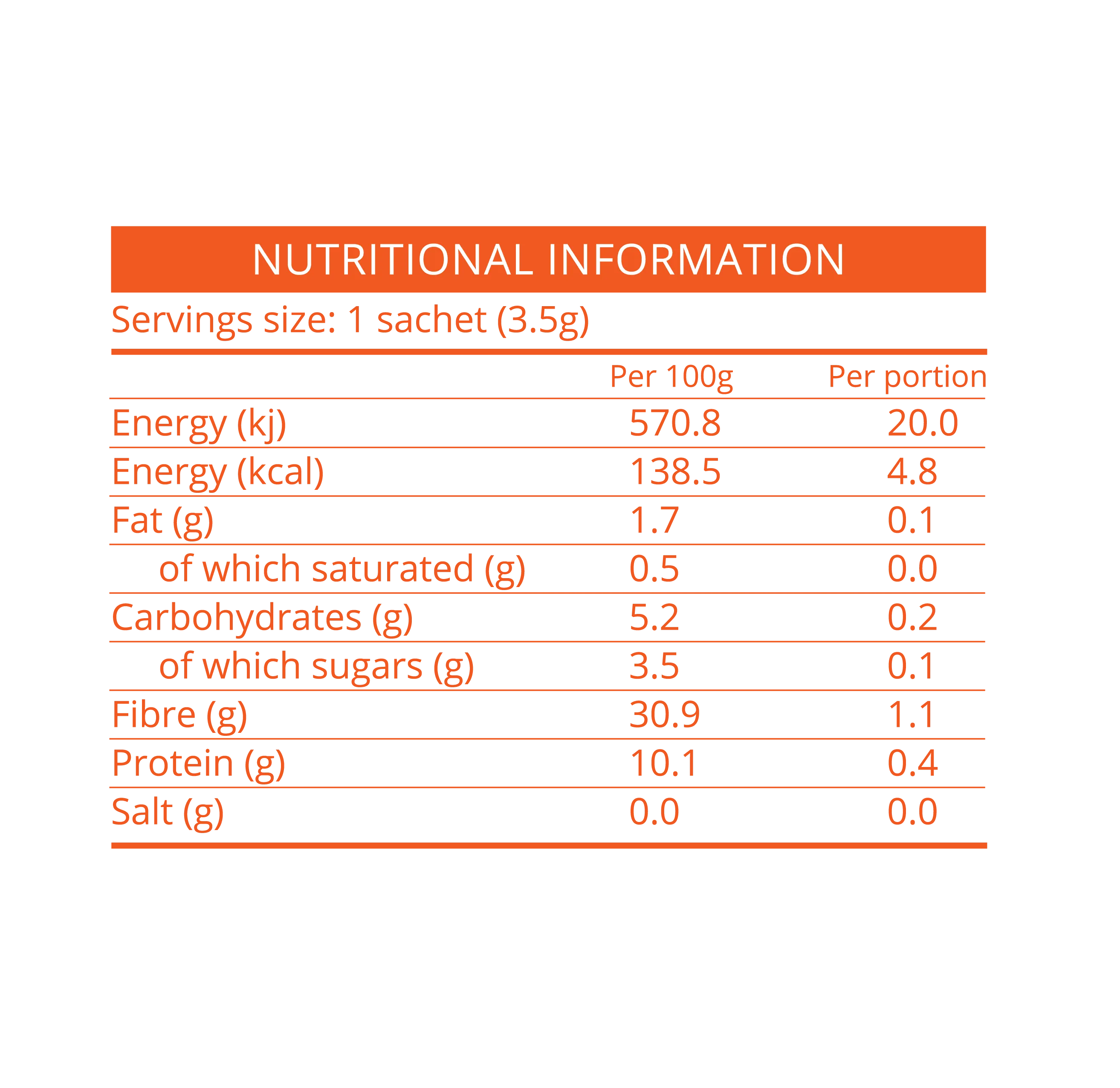 NUTRITIONAL INFORMATION

Servings size: 1 sachet (3.5g)

| | Per 100g | Per portion |
|---|---|---|
| Energy (kj) | 570.8 | 20.0 |
| Energy (kcal) | 138.5 | 4.8 |
| Fat (g) | 1.7 | 0.1 |
| of which saturated (g) | 0.5 | 0.0 |
| Carbohydrates (g) | 5.2 | 0.2 |
| of which sugars (g) | 3.5 | 0.1 |
| Fibre (g) | 30.9 | 1.1 |
| Protein (g) | 10.1 | 0.4 |
| Salt (g) | 0.0 | 0.0 |